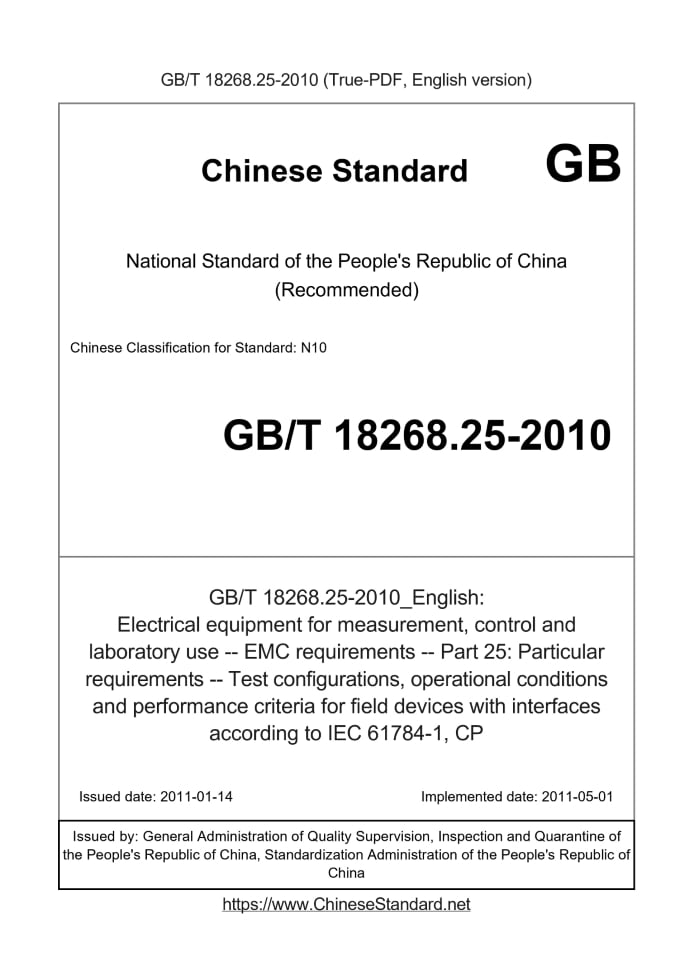 GB/T 18268.25-2010 (True-PDF, English version)

Chinese Standard GB

National Standard of the People's Republic of China (Recommended)

Chinese Classification for Standard: N10

GB/T 18268.25-2010

GB/T 18268.25-2010_English: Electrical equipment for measurement, control and laboratory use -- EMC requirements -- Part 25: Particular requirements -- Test configurations, operational conditions and performance criteria for field devices with interfaces according to IEC 61784-1, CP

Issued date: 2011-01-14

Implemented date: 2011-05-01

Issued by: General Administration of Quality Supervision, Inspection and Quarantine of the People's Republic of China, Standardization Administration of the People's Republic of China

https://www.ChineseStandard.net